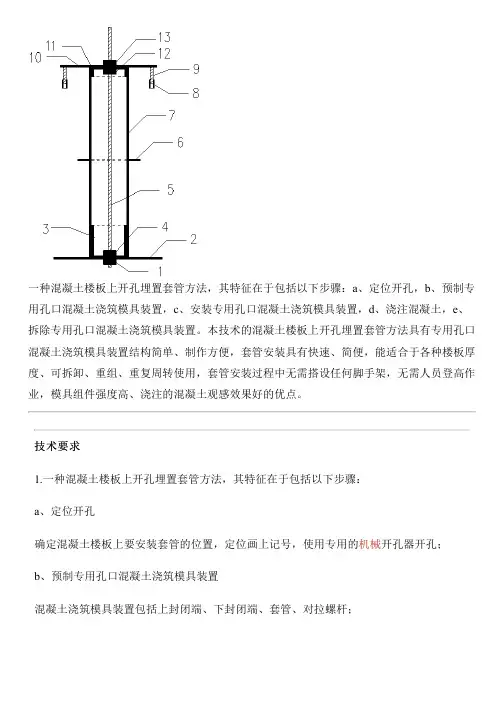 13
11
12
10
9
8
7
6
5
3
4
2
1

一种混凝土楼板上开孔埋置套管方法，其特征在于包括以下步骤：a、定位开孔，b、预制专用孔口混凝土浇筑模具装置，c、安装专用孔口混凝土浇筑模具装置，d、浇注混凝土，e、拆除专用孔口混凝土浇筑模具装置。本技术的混凝土楼板上开孔埋置套管方法具有专用孔口混凝土浇筑模具装置结构简单、制作方便，套管安装具有快速、简便，能适合于各种楼板厚度、可拆卸、重组、重复周转使用，套管安装过程中无需搭设任何脚手架，无需人员登高作业，模具组件强度高、浇注的混凝土观感效果好的优点。

技术要求

1.一种混凝土楼板上开孔埋置套管方法，其特征在于包括以下步骤：

a、定位开孔

确定混凝土楼板上要安装套管的位置，定位画上记号，使用专用的机械开孔器开孔；

b、预制专用孔口混凝土浇筑模具装置

混凝土浇筑模具装置包括上封闭端、下封闭端、套管、对拉螺杆；